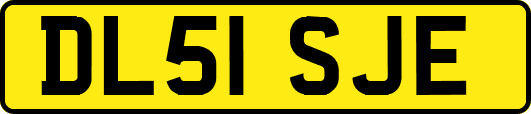 DL51 SJE